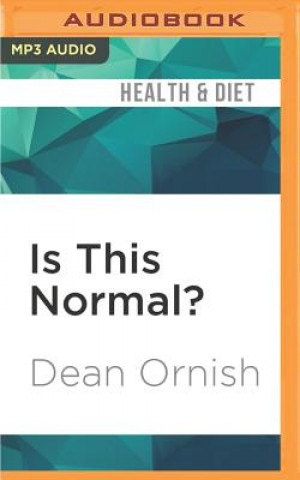 AUDIOBOOK

MP3 AUDIO

HEALTH & DIET

Is This Normal?

Dean Ornish